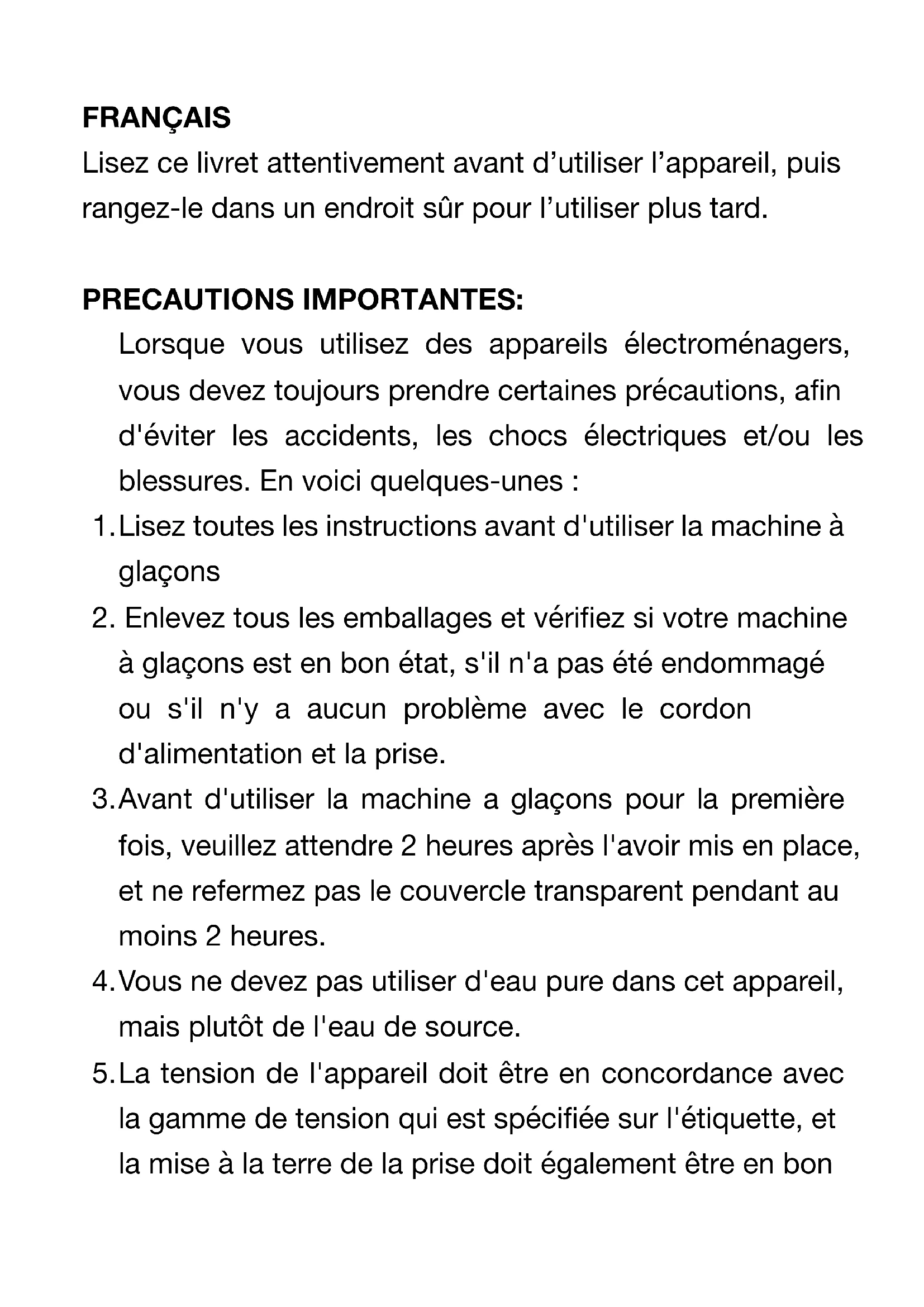 FRANÇAIS

Lisez ce livret attentivement avant d’utiliser l’appareil, puis rangez-le dans un endroit sûr pour l’utiliser plus tard.

PRECAUTIONS IMPORTANTES:

Lorsque vous utilisez des appareils électroménagers, vous devez toujours prendre certaines précautions, afin d'éviter les accidents, les chocs électriques et/ou les blessures. En voici quelques-unes :

1. Lisez toutes les instructions avant d'utiliser la machine à glaçons

2. Enlevez tous les emballages et vérifiez si votre machine à glaçons est en bon état, s'il n'a pas été endommagé ou s'il n'y a aucun problème avec le cordon d'alimentation et la prise.

3. Avant d'utiliser la machine a glaçons pour la première fois, veuillez attendre 2 heures après l'avoir mis en place, et ne refermez pas le couvercle transparent pendant au moins 2 heures.

4. Vous ne devez pas utiliser d'eau pure dans cet appareil, mais plutôt de l'eau de source.

5. La tension de l'appareil doit être en concordance avec la gamme de tension qui est spécifiée sur l'étiquette, et la mise à la terre de la prise doit également être en bon